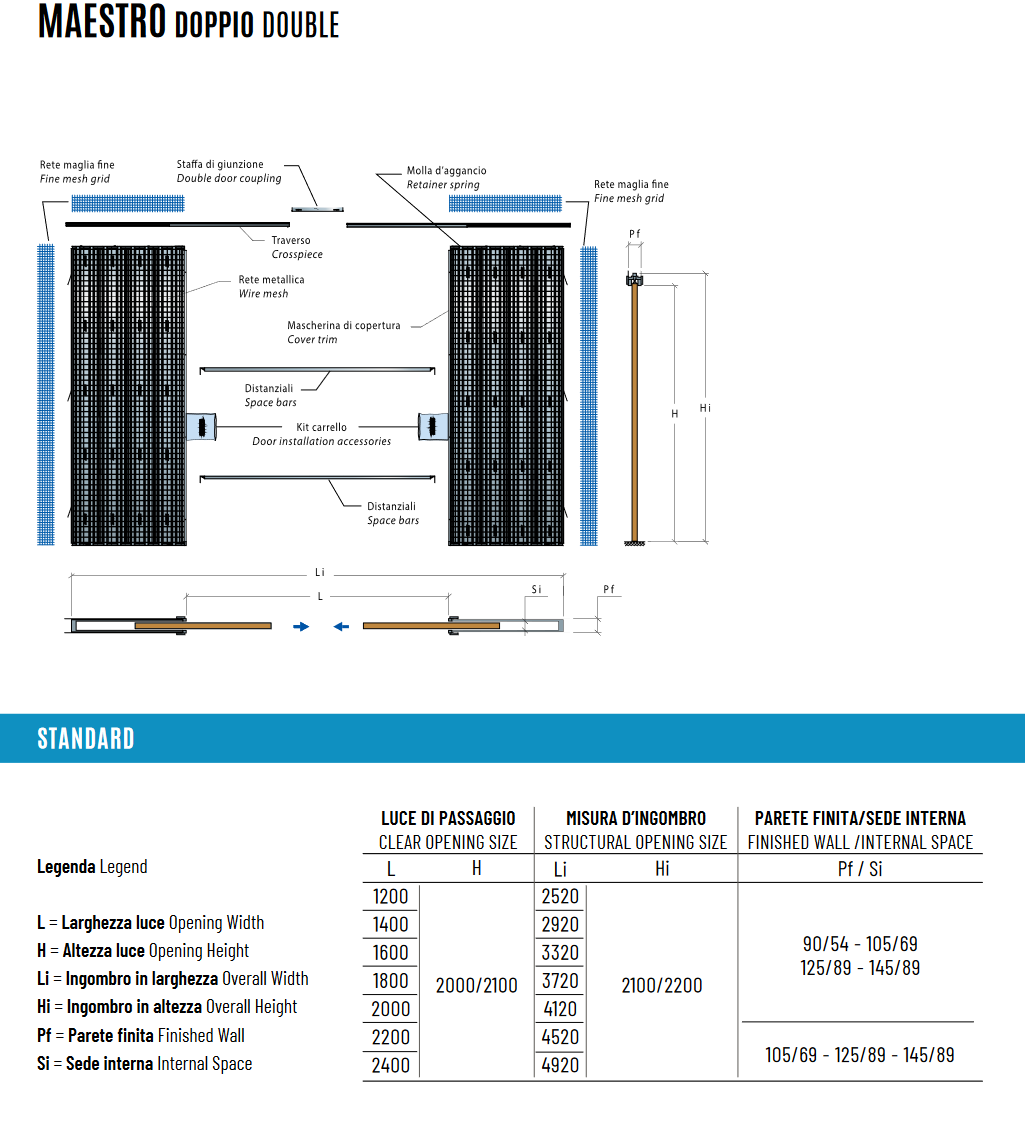 MAESTRO DOPPIO DOUBLE

Rete maglia fine
Fine mesh grid

Staffa di giunzione
Double door coupling

Molla d'aggancio
Retainer spring

Rete maglia fine
Fine mesh grid

Traverso
Crosspiece

Rete metallica
Wire mesh

Mascherina di copertura
Cover trim

Distanziali
Space bars

Kit carrello
Door installation accessories

Distanziali
Space bars

Pf

H

Hi

Li

L

Si

Pf

STANDARD

Legenda Legend

L = Larghezza luce Opening Width
H = Altezza luce Opening Height
Li = Ingombro in larghezza Overall Width
Hi = Ingombro in altezza Overall Height
Pf = Parete finita Finished Wall
Si = Sede interna Internal Space

| LUCE DI PASSAGGIO CLEAR OPENING SIZE | | MISURA D'INGOMBRO STRUCTURAL OPENING SIZE | | PARETE FINITA/SEDE INTERNA FINISHED WALL /INTERNAL SPACE |
|---|---|---|---|---|
| L | H | Li | Hi | Pf / Si |
| 1200 | 2000/2100 | 2520 | 2100/2200 | 90/54 - 105/69 125/89 - 145/89 |
| 1400 | | 2920 | | |
| 1600 | | 3320 | | |
| 1800 | | 3720 | | |
| 2000 | | 4120 | | |
| 2200 | | 4520 | | 105/69 - 125/89 - 145/89 |
| 2400 | | 4920 | | |